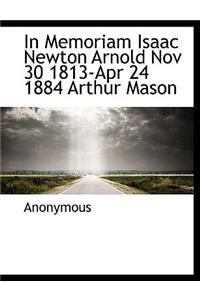 In Memoriam Isaac Newton Arnold Nov 30 1813-Apr 24 1884 Arthur Mason

Anonymous